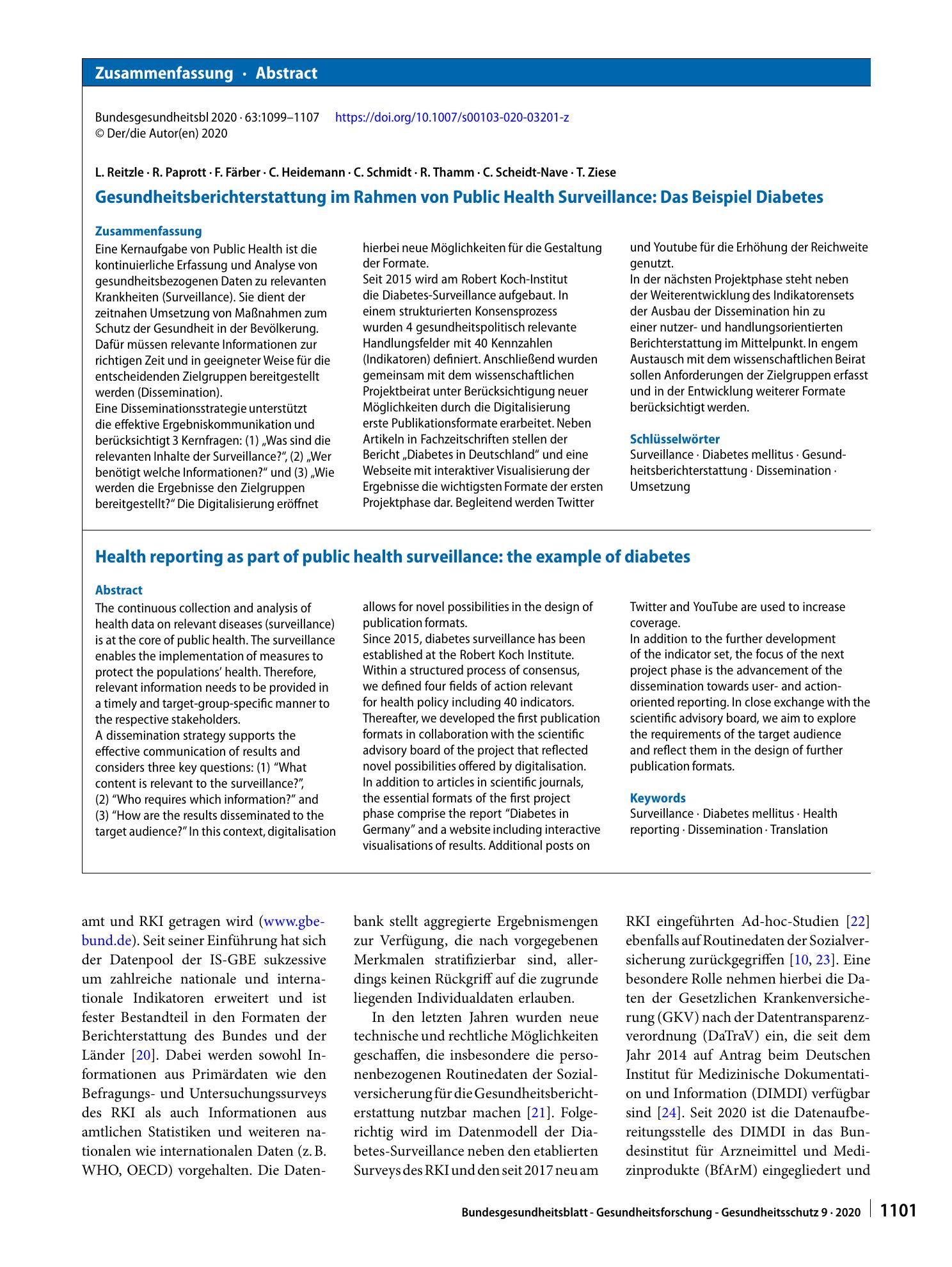 Zusammenfassung · Abstract

Bundesgesundheitsbl 2020 · 63:1099–1107 https://doi.org/10.1007/s00103-020-03201-z
© Der/die Autor(en) 2020

L. Reitzle · R. Paprott · F. Färber · C. Heidemann · C. Schmidt · R. Thamm · C. Scheidt-Nave · T. Ziese

Gesundheitsberichterstattung im Rahmen von Public Health Surveillance: Das Beispiel Diabetes

Zusammenfassung

Eine Kernaufgabe von Public Health ist die kontinuierliche Erfassung und Analyse von gesundheitsbezogenen Daten zu relevanten Krankheiten (Surveillance). Sie dient der zeitnahen Umsetzung von Maßnahmen zum Schutz der Gesundheit in der Bevölkerung. Dafür müssen relevante Informationen zur richtigen Zeit und in geeigneter Weise für die entscheidenden Zielgruppen bereitgestellt werden (Dissemination).

Eine Disseminationsstrategie unterstützt die effektive Ergebniskommunikation und berücksichtigt 3 Kernfragen: (1) „Was sind die relevanten Inhalte der Surveillance?“, (2) „Wer benötigt welche Informationen?“ und (3) „Wie werden die Ergebnisse den Zielgruppen bereitgestellt?“ Die Digitalisierung eröffnet hierbei neue Möglichkeiten für die Gestaltung der Formate.

Seit 2015 wird am Robert Koch-Institut die Diabetes-Surveillance aufgebaut. In einem strukturierten Konsensprozess wurden 4 gesundheitspolitisch relevante Handlungsfelder mit 40 Kennzahlen (Indikatoren) definiert. Anschließend wurden gemeinsam mit dem wissenschaftlichen Projektbeirat unter Berücksichtigung neuer Möglichkeiten durch die Digitalisierung erste Publikationsformate erarbeitet. Neben Artikeln in Fachzeitschriften stellen der Bericht „Diabetes in Deutschland“ und eine Webseite mit interaktiver Visualisierung der Ergebnisse die wichtigsten Formate der ersten Projektphase dar. Begleitend werden Twitter und Youtube für die Erhöhung der Reichweite genutzt.

In der nächsten Projektphase steht neben der Weiterentwicklung des Indikatorensets der Ausbau der Dissemination hin zu einer nutzer- und handlungsorientierten Berichterstattung im Mittelpunkt. In engem Austausch mit dem wissenschaftlichen Beirat sollen Anforderungen der Zielgruppen erfasst und in der Entwicklung weiterer Formate berücksichtigt werden.

Schlüsselwörter

Surveillance · Diabetes mellitus · Gesundheitsberichterstattung · Dissemination · Umsetzung

Health reporting as part of public health surveillance: the example of diabetes

Abstract

The continuous collection and analysis of health data on relevant diseases (surveillance) is at the core of public health. The surveillance enables the implementation of measures to protect the populations' health. Therefore, relevant information needs to be provided in a timely and target-group-specific manner to the respective stakeholders.

A dissemination strategy supports the effective communication of results and considers three key questions: (1) "What content is relevant to the surveillance?", (2) "Who requires which information?" and (3) "How are the results disseminated to the target audience?" In this context, digitalisation allows for novel possibilities in the design of publication formats.

Since 2015, diabetes surveillance has been established at the Robert Koch Institute. Within a structured process of consensus, we defined four fields of action relevant for health policy including 40 indicators. Thereafter, we developed the first publication formats in collaboration with the scientific advisory board of the project that reflected novel possibilities offered by digitalisation. In addition to articles in scientific journals, the essential formats of the first project phase comprise the report "Diabetes in Germany" and a website including interactive visualisations of results. Additional posts on Twitter and YouTube are used to increase coverage.

In addition to the further development of the indicator set, the focus of the next project phase is the advancement of the dissemination towards user- and action-oriented reporting. In close exchange with the scientific advisory board, we aim to explore the requirements of the target audience and reflect them in the design of further publication formats.

Keywords

Surveillance · Diabetes mellitus · Health reporting · Dissemination · Translation

amt und RKI getragen wird (www.gbe-bund.de). Seit seiner Einführung hat sich der Datenpool der IS-GBE sukzessive um zahlreiche nationale und internationale Indikatoren erweitert und ist fester Bestandteil in den Formaten der Berichterstattung des Bundes und der Länder [20]. Dabei werden sowohl Informationen aus Primärdaten wie den Befragungs- und Untersuchungssurveys des RKI als auch Informationen aus amtlichen Statistiken und weiteren nationalen wie internationalen Daten (z. B. WHO, OECD) vorgehalten. Die Datenbank stellt aggregierte Ergebnismengen zur Verfügung, die nach vorgegebenen Merkmalen stratifizierbar sind, allerdings keinen Rückgriff auf die zugrunde liegenden Individualdaten erlauben.

In den letzten Jahren wurden neue technische und rechtliche Möglichkeiten geschaffen, die insbesondere die personenbezogenen Routinedaten der Sozialversicherung für die Gesundheitsberichterstattung nutzbar machen [21]. Folgerichtig wird im Datenmodell der Diabetes-Surveillance neben den etablierten Surveys des RKI und den seit 2017 neu am RKI eingeführten Ad-hoc-Studien [22] ebenfalls auf Routinedaten der Sozialversicherung zurückgegriffen [10, 23]. Eine besondere Rolle nehmen hierbei die Daten der Gesetzlichen Krankenversicherung (GKV) nach der Datentransparenzverordnung (DaTraV) ein, die seit dem Jahr 2014 auf Antrag beim Deutschen Institut für Medizinische Dokumentation und Information (DIMDI) verfügbar sind [24]. Seit 2020 ist die Datenaufbereitungsstelle des DIMDI in das Bundesinstitut für Arzneimittel und Medizinprodukte (BfArM) eingegliedert und

Bundesgesundheitsblatt - Gesundheitsforschung - Gesundheitsschutz 9 · 2020 1101